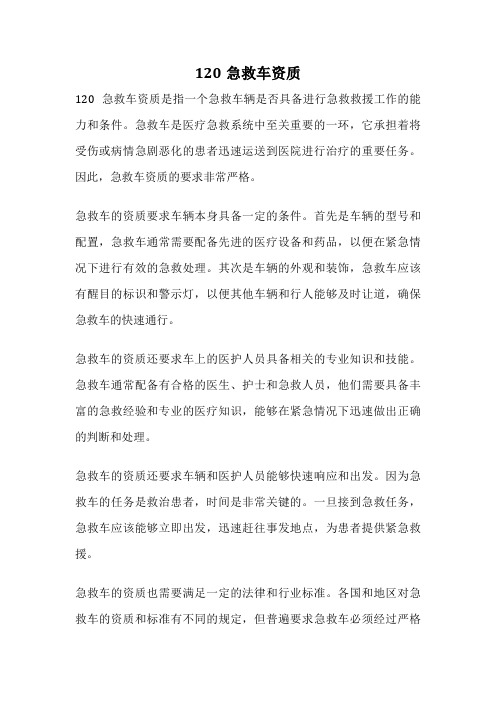 120 急救车资质

120 急救车资质是指一个急救车辆是否具备进行急救救援工作的能力和条件。急救车是医疗急救系统中至关重要的一环，它承担着将受伤或病情急剧恶化的患者迅速运送到医院进行治疗的重要任务。因此，急救车资质的要求非常严格。

急救车的资质要求车辆本身具备一定的条件。首先是车辆的型号和配置，急救车通常需要配备先进的医疗设备和药品，以便在紧急情况下进行有效的急救处理。其次是车辆的外观和装饰，急救车应该有醒目的标识和警示灯，以便其他车辆和行人能够及时让道，确保急救车的快速通行。

急救车的资质还要求车上的医护人员具备相关的专业知识和技能。急救车通常配备有合格的医生、护士和急救人员，他们需要具备丰富的急救经验和专业的医疗知识，能够在紧急情况下迅速做出正确的判断和处理。

急救车的资质还要求车辆和医护人员能够快速响应和出发。因为急救车的任务是救治患者，时间是非常关键的。一旦接到急救任务，急救车应该能够立即出发，迅速赶往事发地点，为患者提供紧急救援。

急救车的资质也需要满足一定的法律和行业标准。各国和地区对急救车的资质和标准有不同的规定，但普遍要求急救车必须经过严格